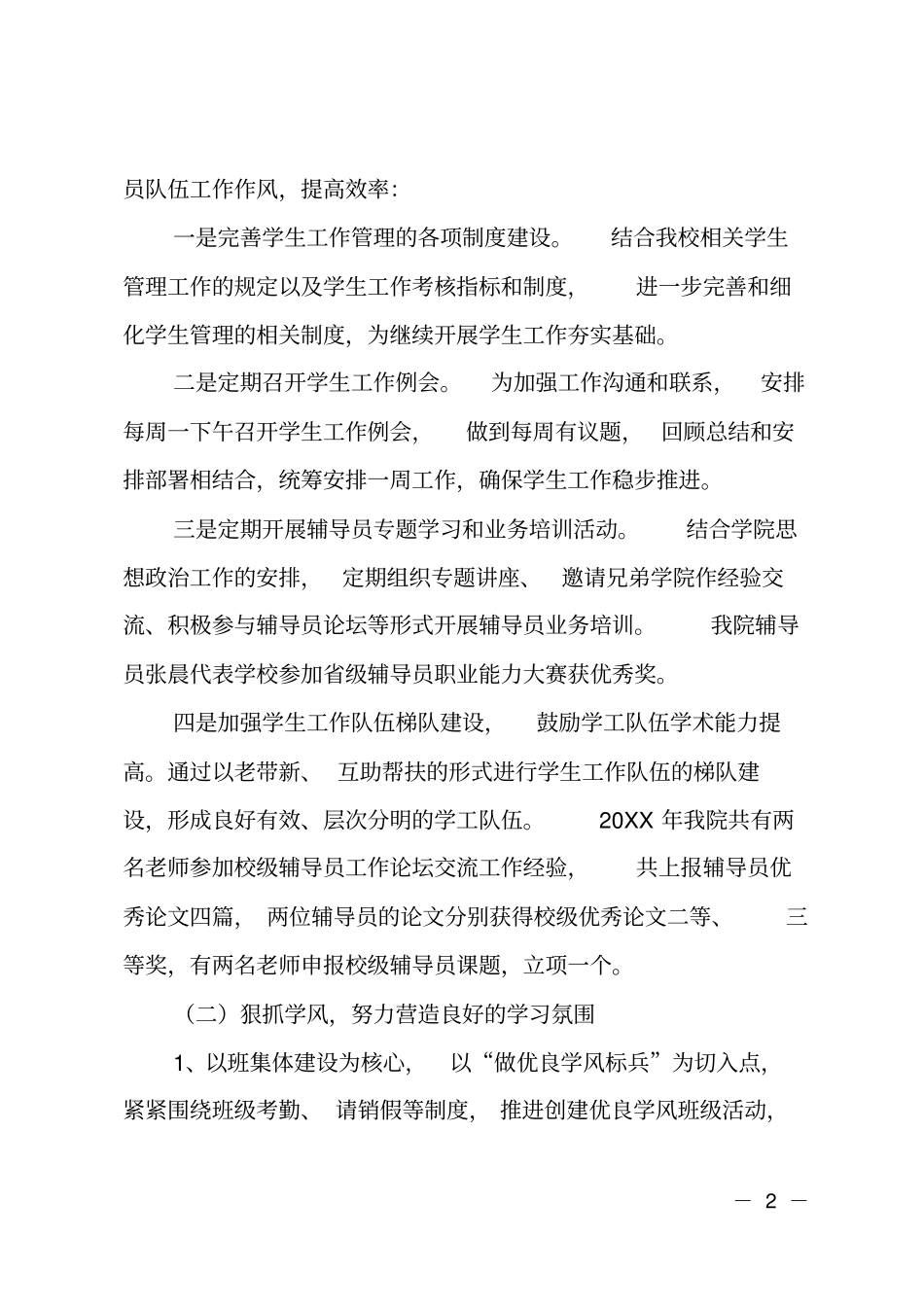 员队伍工作作风，提高效率：

一是完善学生工作管理的各项制度建设。结合我校相关学生管理工作的规定以及学生工作考核指标和制度，进一步完善和细化学生管理的相关制度，为继续开展学生工作夯实基础。

二是定期召开学生工作例会。为加强工作沟通和联系，安排每周一下午召开学生工作例会，做到每周有议题，回顾总结和安排部署相结合，统筹安排一周工作，确保学生工作稳步推进。

三是定期开展辅导员专题学习和业务培训活动。结合学院思想政治工作的安排，定期组织专题讲座、邀请兄弟学院作经验交流、积极参与辅导员论坛等形式开展辅导员业务培训。我院辅导员张晨代表学校参加省级辅导员职业能力大赛获优秀奖。

四是加强学生工作队伍梯队建设，鼓励学工队伍学术能力提高。通过以老带新、互助帮扶的形式进行学生工作队伍的梯队建设，形成良好有效、层次分明的学工队伍。20XX 年我院共有两名老师参加校级辅导员工作论坛交流工作经验，共上报辅导员优秀论文四篇，两位辅导员的论文分别获得校级优秀论文二等、三等奖，有两名老师申报校级辅导员课题，立项一个。

（二）狠抓学风，努力营造良好的学习氛围

1、以班集体建设为核心，以“做优良学风标兵”为切入点，紧紧围绕班级考勤、请销假等制度，推进创建优良学风班级活动，

— 2 —